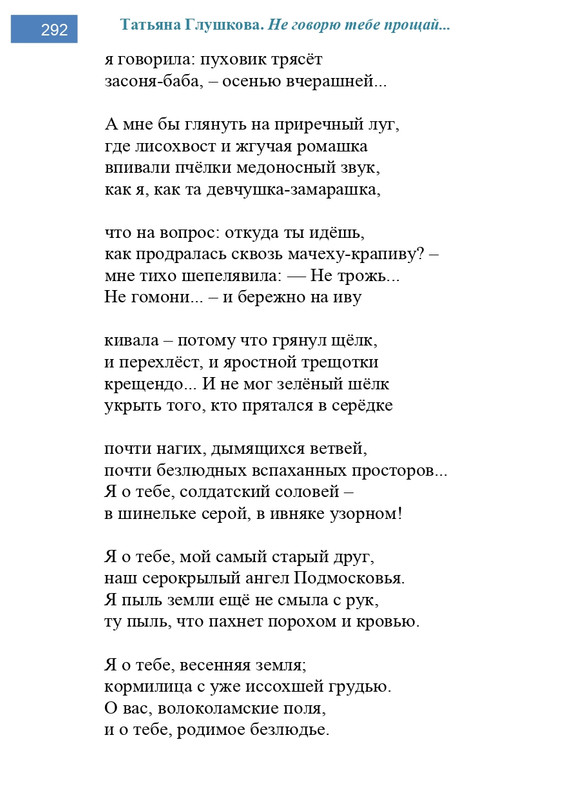 292 Татьяна Глушкова. Не говорю тебе прощай...

я говорила: пуховик трясёт
засоня-баба, – осенью вчерашней...

А мне бы глянуть на приречный луг,
где лисохвост и жгучая ромашка
впивали пчёлки медоносный звук,
как я, как та девчушка-замарашка,

что на вопрос: откуда ты идёшь,
как продралась сквозь мачеху-крапиву? –
мне тихо шепелявила: — Не трожь...
Не гомони... – и бережно на иву

кивала – потому что грянул щёлк,
и перехлёст, и яростной трещотки
крещендо... И не мог зелёный шёлк
укрыть того, кто прятался в серёдке

почти нагих, дымящихся ветвей,
почти безлюдных вспаханных просторов...
Я о тебе, солдатский соловей –
в шинельке серой, в ивняке узорном!

Я о тебе, мой самый старый друг,
наш серокрылый ангел Подмосковья.
Я пыль земли ещё не смыла с рук,
ту пыль, что пахнет порохом и кровью.

Я о тебе, весенняя земля;
кормилица с уже иссохшей грудью.
О вас, волоколамские поля,
и о тебе, родимое безлюдье.